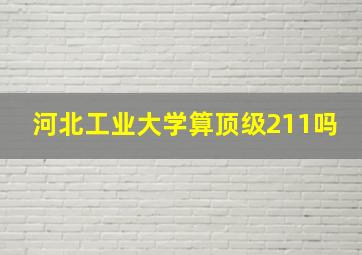 河北工业大学算顶级211吗